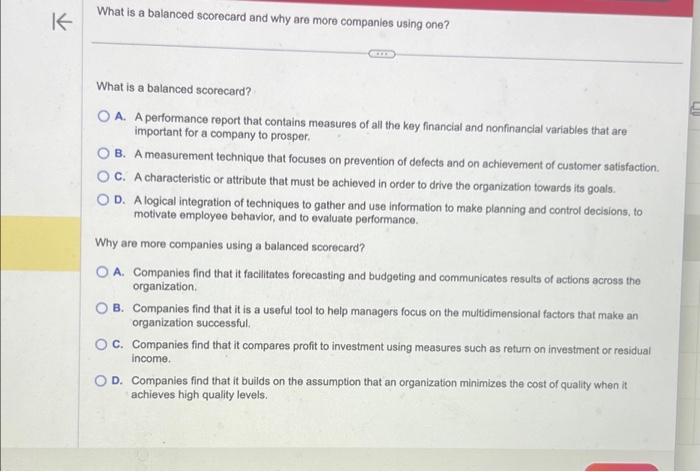 What is a balanced scorecard and why are more companies using one?

What is a balanced scorecard?

A. A performance report that contains measures of all the key financial and nonfinancial variables that are important for a company to prosper.

B. A measurement technique that focuses on prevention of defects and on achievement of customer satisfaction.

C. A characteristic or attribute that must be achieved in order to drive the organization towards its goals.

D. A logical integration of techniques to gather and use information to make planning and control decisions, to motivate employee behavior, and to evaluate performance.

Why are more companies using a balanced scorecard?

A. Companies find that it facilitates forecasting and budgeting and communicates results of actions across the organization.

B. Companies find that it is a useful tool to help managers focus on the multidimensional factors that make an organization successful.

C. Companies find that it compares profit to investment using measures such as return on investment or residual income.

D. Companies find that it builds on the assumption that an organization minimizes the cost of quality when it achieves high quality levels.